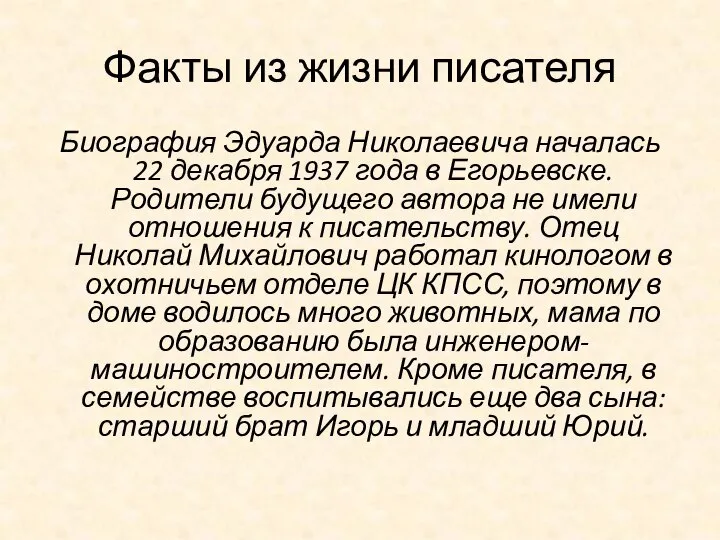 Факты из жизни писателя

Биография Эдуарда Николаевича началась 22 декабря 1937 года в Егорьевске. Родители будущего автора не имели отношения к писательству. Отец Николай Михайлович работал кинологом в охотничьем отделе ЦК КПСС, поэтому в доме водилось много животных, мама по образованию была инженером-машиностроителем. Кроме писателя, в семействе воспитывались еще два сына: старший брат Игорь и младший Юрий.